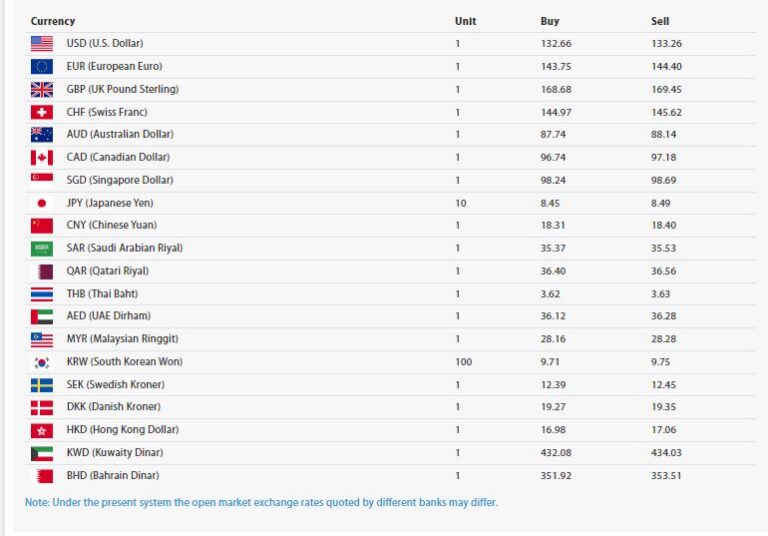 | Currency | Unit | Buy | Sell |
|---|---|---|---|
| USD (U.S. Dollar) | 1 | 132.66 | 133.26 |
| EUR (European Euro) | 1 | 143.75 | 144.40 |
| GBP (UK Pound Sterling) | 1 | 168.68 | 169.45 |
| CHF (Swiss Franc) | 1 | 144.97 | 145.62 |
| AUD (Australian Dollar) | 1 | 87.74 | 88.14 |
| CAD (Canadian Dollar) | 1 | 96.74 | 97.18 |
| SGD (Singapore Dollar) | 1 | 98.24 | 98.69 |
| JPY (Japanese Yen) | 10 | 8.45 | 8.49 |
| CNY (Chinese Yuan) | 1 | 18.31 | 18.40 |
| SAR (Saudi Arabian Riyal) | 1 | 35.37 | 35.53 |
| QAR (Qatari Riyal) | 1 | 36.40 | 36.56 |
| THB (Thai Baht) | 1 | 3.62 | 3.63 |
| AED (UAE Dirham) | 1 | 36.12 | 36.28 |
| MYR (Malaysian Ringgit) | 1 | 28.16 | 28.28 |
| KRW (South Korean Won) | 100 | 9.71 | 9.75 |
| SEK (Swedish Kroner) | 1 | 12.39 | 12.45 |
| DKK (Danish Kroner) | 1 | 19.27 | 19.35 |
| HKD (Hong Kong Dollar) | 1 | 16.98 | 17.06 |
| KWD (Kuwaity Dinar) | 1 | 432.08 | 434.03 |
| BHD (Bahrain Dinar) | 1 | 351.92 | 353.51 |

Note: Under the present system the open market exchange rates quoted by different banks may differ.